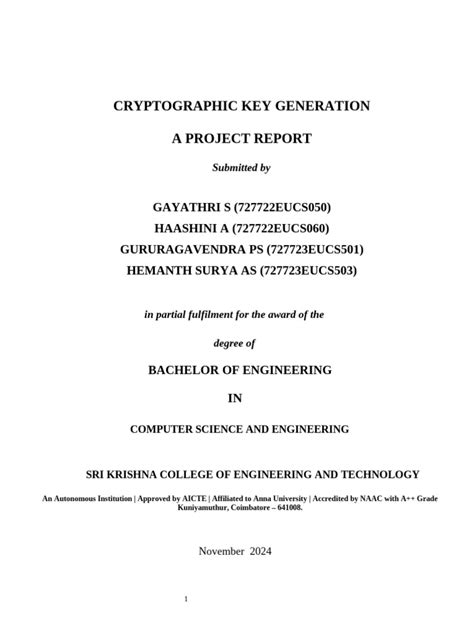 CRYPTOGRAPHIC KEY GENERATION

A PROJECT REPORT

Submitted by

GAYATHRI S (727722EUCS050)
HAASHINI A (727722EUCS060)
GURURAGAVENDRA PS (727723EUCS501)
HEMANTH SURYA AS (727723EUCS503)

in partial fulfilment for the award of the

degree of

BACHELOR OF ENGINEERING

IN

COMPUTER SCIENCE AND ENGINEERING

SRI KRISHNA COLLEGE OF ENGINEERING AND TECHNOLOGY

An Autonomous Institution | Approved by AICTE | Affiliated to Anna University | Accredited by NAAC with A++ Grade
Kuniyamuthur, Coimbatore – 641008.

November 2024

1